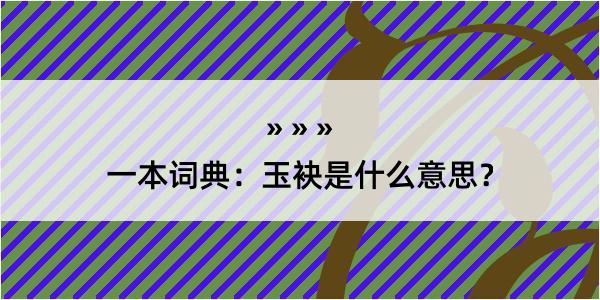 » » »
一本词典：玉袂是什么意思？